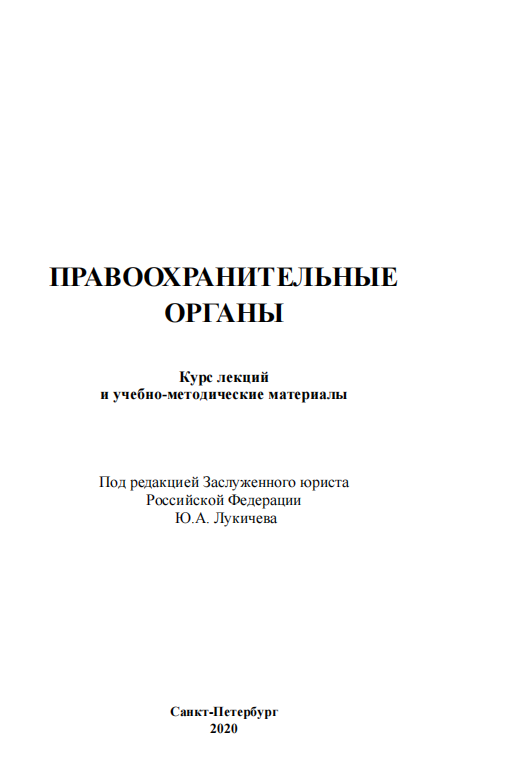 ПРАВООХРАНИТЕЛЬНЫЕ ОРГАНЫ

Курс лекций
и учебно-методические материалы

Под редакцией Заслуженного юриста
Российской Федерации
Ю.А. Лукичева

Санкт-Петербург
2020